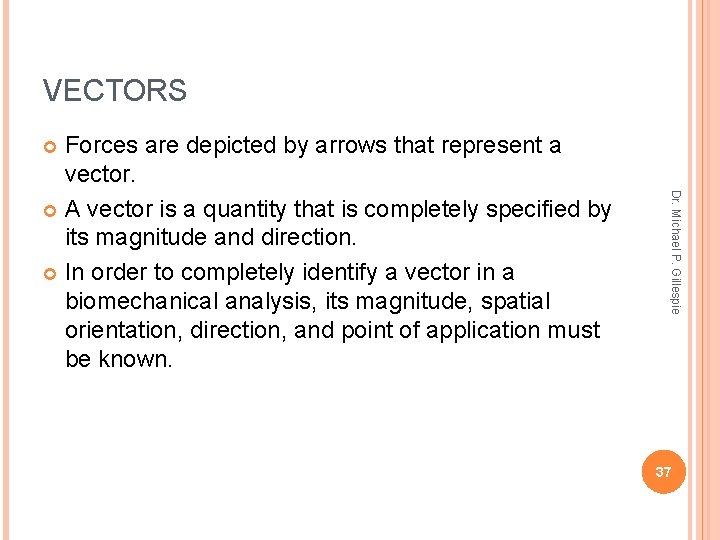 VECTORS

• Forces are depicted by arrows that represent a vector.
• A vector is a quantity that is completely specified by its magnitude and direction.
• In order to completely identify a vector in a biomechanical analysis, its magnitude, spatial orientation, direction, and point of application must be known.

Dr. Michael P. Gillespie

37